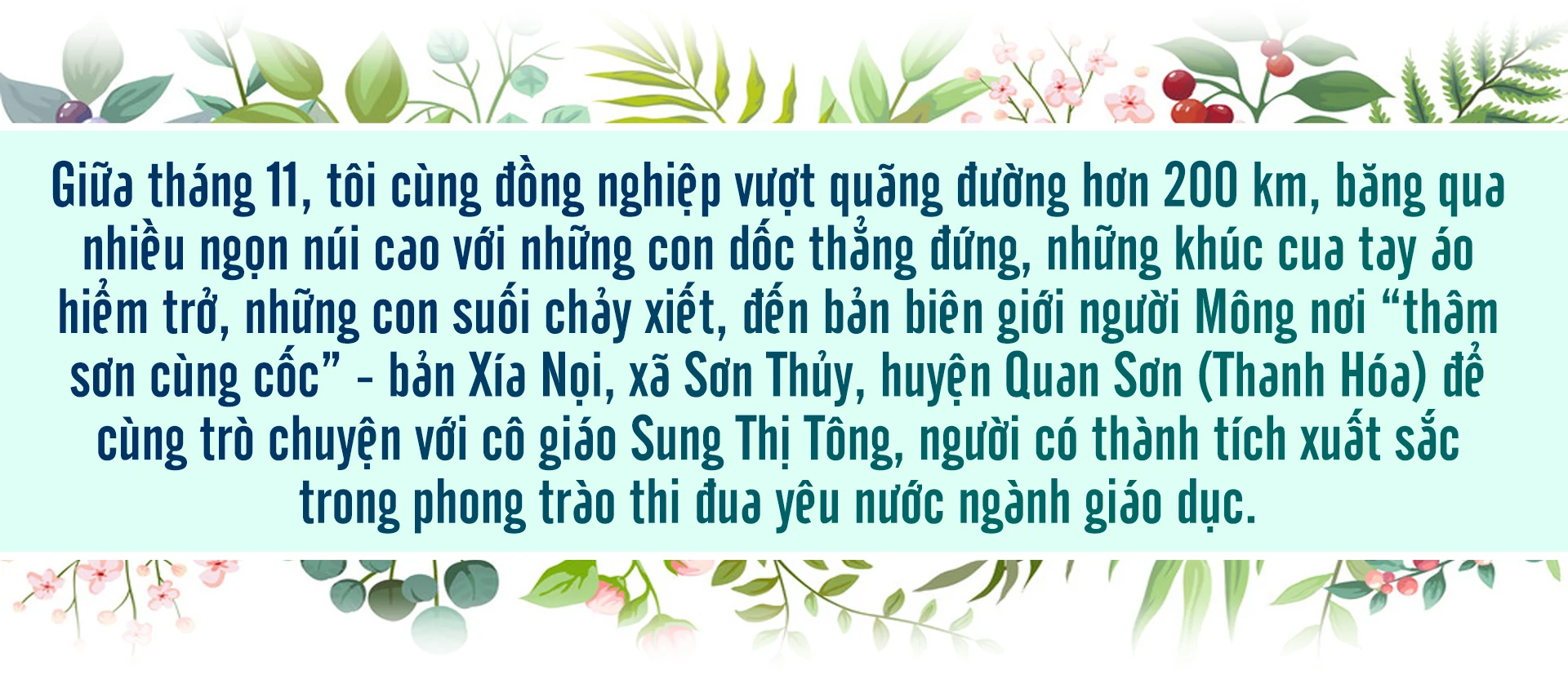 Giữa tháng 11, tôi cùng đồng nghiệp vượt quãng đường hơn 200 km, băng qua nhiều ngọn núi cao với những con dốc thẳng đứng, những khúc cua tay áo hiểm trở, những con suối chảy xiết, đến bản biên giới người Mông nơi “thâm sơn cùng cốc” - bản Xía Nọi, xã Sơn Thủy, huyện Quan Sơn (Thanh Hóa) để cùng trò chuyện với cô giáo Sung Thị Tông, người có thành tích xuất sắc trong phong trào thi đua yêu nước ngành giáo dục.